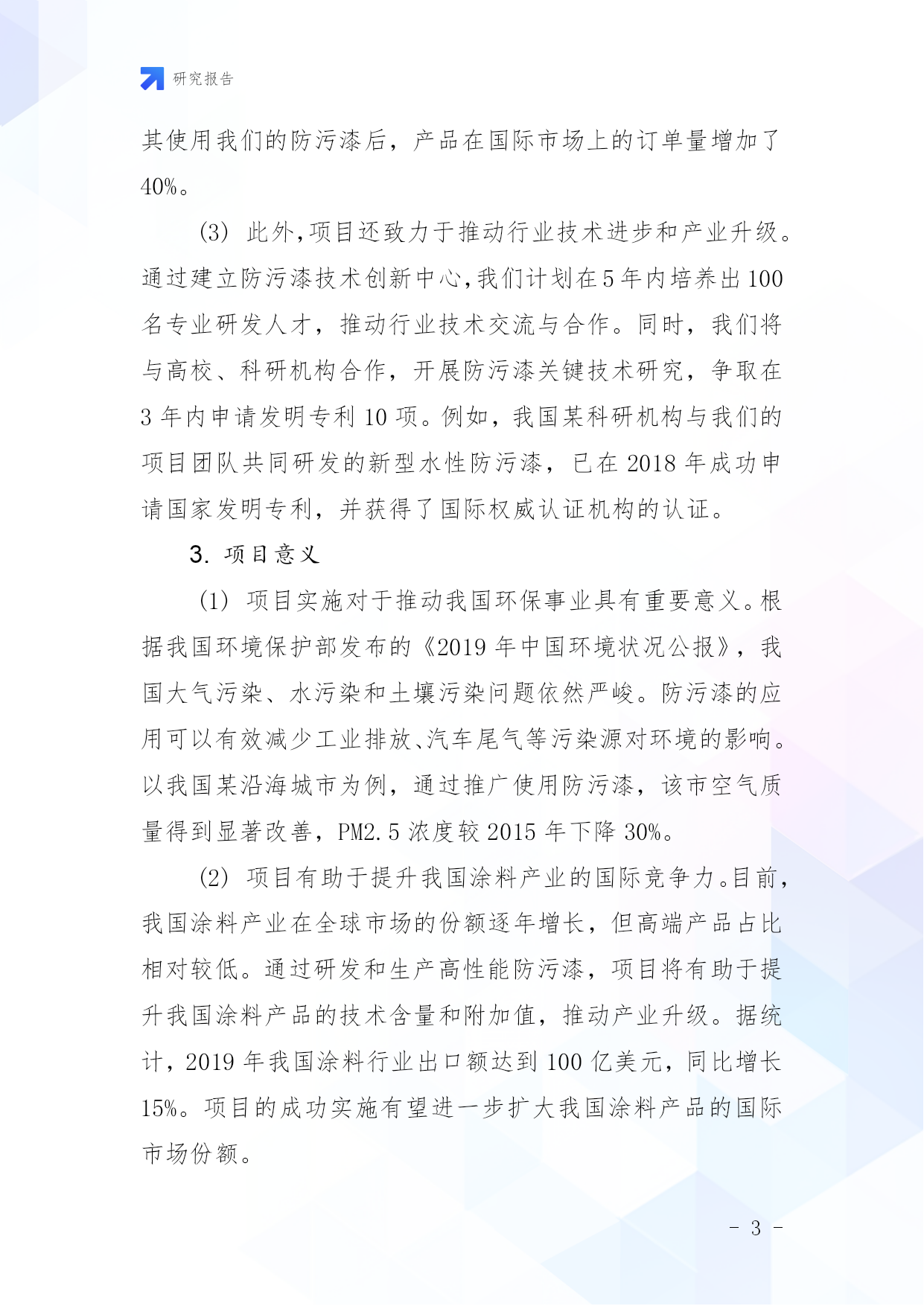 研究报告

其使用我们的防污漆后，产品在国际市场上的订单量增加了40%。

(3) 此外,项目还致力于推动行业技术进步和产业升级。通过建立防污漆技术创新中心,我们计划在5年内培养出100名专业研发人才，推动行业技术交流与合作。同时，我们将与高校、科研机构合作，开展防污漆关键技术研究，争取在3年内申请发明专利10项。例如，我国某科研机构与我们的项目团队共同研发的新型水性防污漆，已在2018年成功申请国家发明专利，并获得了国际权威认证机构的认证。

3. 项目意义

(1) 项目实施对于推动我国环保事业具有重要意义。根据我国环境保护部发布的《2019年中国环境状况公报》，我国大气污染、水污染和土壤污染问题依然严峻。防污漆的应用可以有效减少工业排放、汽车尾气等污染源对环境的影响。以我国某沿海城市为例，通过推广使用防污漆，该市空气质量得到显著改善，PM2.5浓度较2015年下降30%。

(2) 项目有助于提升我国涂料产业的国际竞争力。目前，我国涂料产业在全球市场的份额逐年增长，但高端产品占比相对较低。通过研发和生产高性能防污漆，项目将有助于提升我国涂料产品的技术含量和附加值，推动产业升级。据统计，2019年我国涂料行业出口额达到100亿美元，同比增长15%。项目的成功实施有望进一步扩大我国涂料产品的国际市场份额。

- 3 -